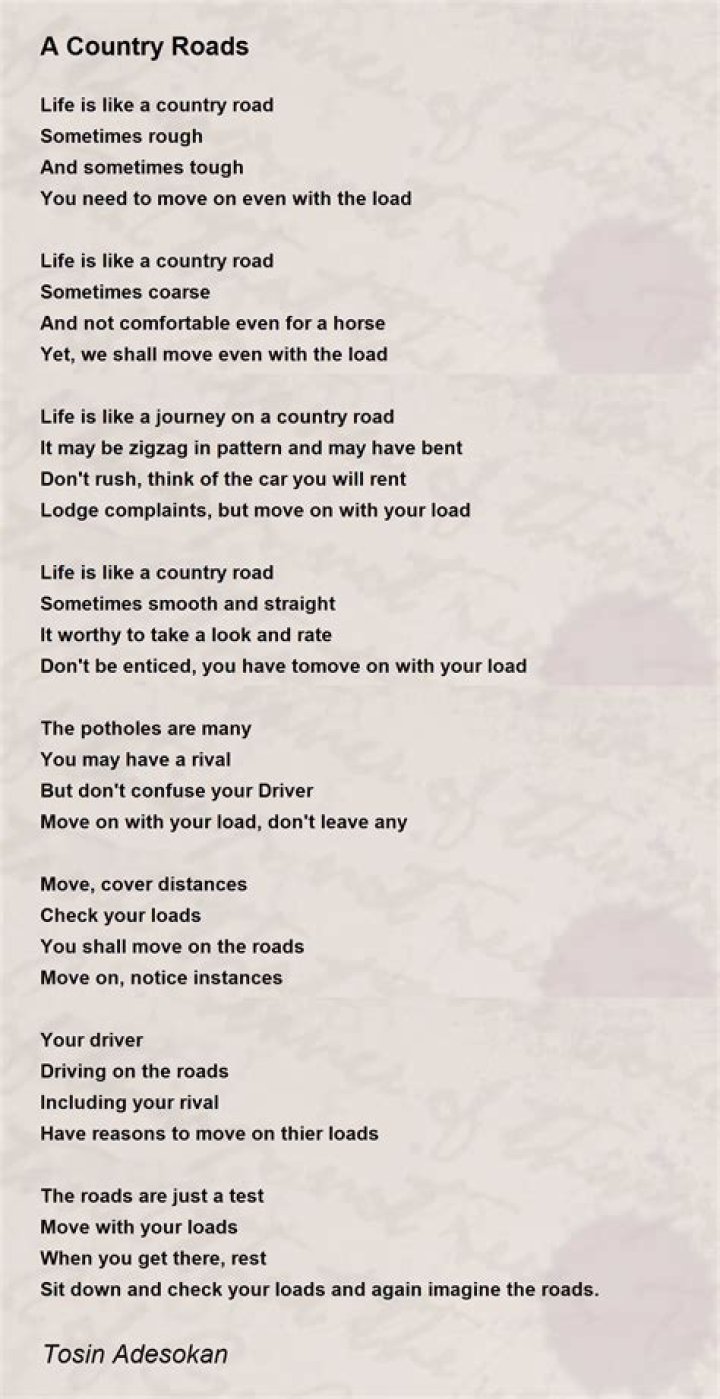 A Country Roads

Life is like a country road
Sometimes rough
And sometimes tough
You need to move on even with the load

Life is like a country road
Sometimes coarse
And not comfortable even for a horse
Yet, we shall move even with the load

Life is like a journey on a country road
It may be zigzag in pattern and may have bent
Don't rush, think of the car you will rent
Lodge complaints, but move on with your load

Life is like a country road
Sometimes smooth and straight
It worthy to take a look and rate
Don't be enticed, you have tomove on with your load

The potholes are many
You may have a rival
But don't confuse your Driver
Move on with your load, don't leave any

Move, cover distances
Check your loads
You shall move on the roads
Move on, notice instances

Your driver
Driving on the roads
Including your rival
Have reasons to move on thier loads

The roads are just a test
Move with your loads
When you get there, rest
Sit down and check your loads and again imagine the roads.

Tosin Adesokan